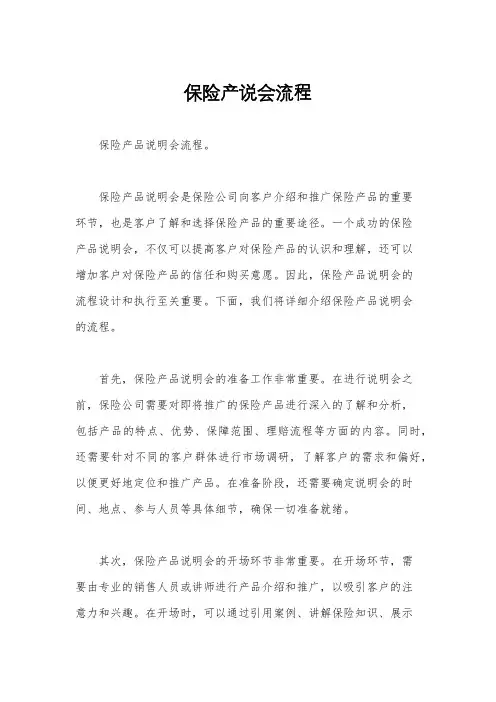 保险产说会流程

保险产品说明会流程。

保险产品说明会是保险公司向客户介绍和推广保险产品的重要环节，也是客户了解和选择保险产品的重要途径。一个成功的保险产品说明会，不仅可以提高客户对保险产品的认识和理解，还可以增加客户对保险产品的信任和购买意愿。因此，保险产品说明会的流程设计和执行至关重要。下面，我们将详细介绍保险产品说明会的流程。

首先，保险产品说明会的准备工作非常重要。在进行说明会之前，保险公司需要对即将推广的保险产品进行深入的了解和分析，包括产品的特点、优势、保障范围、理赔流程等方面的内容。同时，还需要针对不同的客户群体进行市场调研，了解客户的需求和偏好，以便更好地定位和推广产品。在准备阶段，还需要确定说明会的时间、地点、参与人员等具体细节，确保一切准备就绪。

其次，保险产品说明会的开场环节非常重要。在开场环节，需要由专业的销售人员或讲师进行产品介绍和推广，以吸引客户的注意力和兴趣。在开场时，可以通过引用案例、讲解保险知识、展示